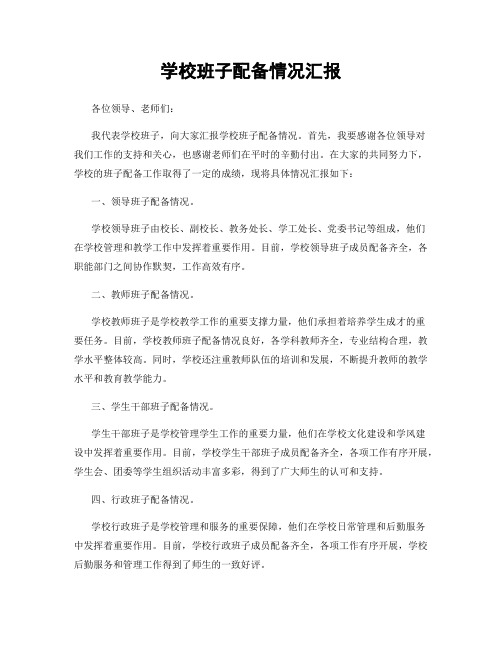 学校班子配备情况汇报

各位领导、老师们：

我代表学校班子，向大家汇报学校班子配备情况。首先，我要感谢各位领导对我们工作的支持和关心，也感谢老师们在平时的辛勤付出。在大家的共同努力下，学校的班子配备工作取得了一定的成绩，现将具体情况汇报如下：

一、领导班子配备情况。

学校领导班子由校长、副校长、教务处长、学工处长、党委书记等组成，他们在学校管理和教学工作中发挥着重要作用。目前，学校领导班子成员配备齐全，各职能部门之间协作默契，工作高效有序。

二、教师班子配备情况。

学校教师班子是学校教学工作的重要支撑力量，他们承担着培养学生成才的重要任务。目前，学校教师班子配备情况良好，各学科教师齐全，专业结构合理，教学水平整体较高。同时，学校还注重教师队伍的培训和发展，不断提升教师的教学水平和教育教学能力。

三、学生干部班子配备情况。

学生干部班子是学校管理学生工作的重要力量，他们在学校文化建设和学风建设中发挥着重要作用。目前，学校学生干部班子成员配备齐全，各项工作有序开展，学生会、团委等学生组织活动丰富多彩，得到了广大师生的认可和支持。

四、行政班子配备情况。

学校行政班子是学校管理和服务的重要保障，他们在学校日常管理和后勤服务中发挥着重要作用。目前，学校行政班子成员配备齐全，各项工作有序开展，学校后勤服务和管理工作得到了师生的一致好评。